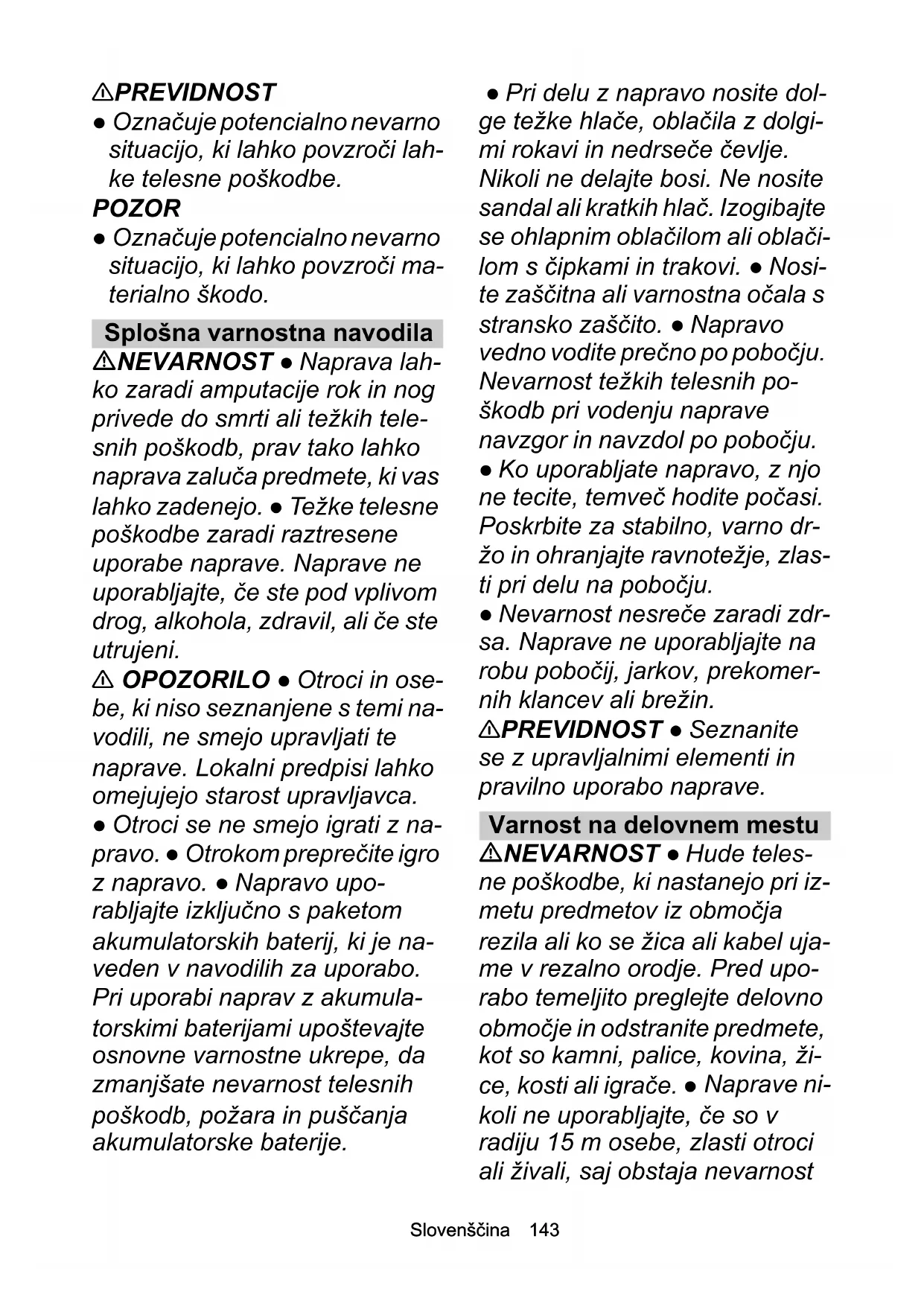 ⚠PREVIDNOST
● Označuje potencialno nevarno situacijo, ki lahko povzroči lahke telesne poškodbe.
POZOR
● Označuje potencialno nevarno situacijo, ki lahko povzroči materialno škodo.

Splošna varnostna navodila
⚠NEVARNOST ● Naprava lahko zaradi amputacije rok in nog privede do smrti ali težkih telesnih poškodb, prav tako lahko naprava zaluča predmete, ki vas lahko zadenejo. ● Težke telesne poškodbe zaradi raztresene uporabe naprave. Naprave ne uporabljajte, če ste pod vplivom drog, alkohola, zdravil, ali če ste utrujeni.
⚠ OPOZORILO ● Otroci in osebe, ki niso seznanjene s temi navodili, ne smejo upravljati te naprave. Lokalni predpisi lahko omejujejo starost upravljavca.
● Otroci se ne smejo igrati z napravo. ● Otrokom preprečite igro z napravo. ● Napravo uporabljajte izključno s paketom akumulatorskih baterij, ki je naveden v navodilih za uporabo. Pri uporabi naprav z akumulatorskimi baterijami upoštevajte osnovne varnostne ukrepe, da zmanjšate nevarnost telesnih poškodb, požara in puščanja akumulatorske baterije.

● Pri delu z napravo nosite dolge težke hlače, oblačila z dolgimi rokavi in nedrseče čevlje. Nikoli ne delajte bosi. Ne nosite sandal ali kratkih hlač. Izogibajte se ohlapnim oblačilom ali oblačilom s čipkami in trakovi. ● Nosite zaščitna ali varnostna očala s stransko zaščito. ● Napravo vedno vodite prečno po pobočju. Nevarnost težkih telesnih poškodb pri vodenju naprave navzgor in navzdol po pobočju.
● Ko uporabljate napravo, z njo ne tecite, temveč hodite počasi. Poskrbite za stabilno, varno držo in ohranjajte ravnotežje, zlasti pri delu na pobočju.
● Nevarnost nesreče zaradi zdrsa. Naprave ne uporabljajte na robu pobočij, jarkov, prekomernih klancev ali brežin.
⚠PREVIDNOST ● Seznanite se z upravljalnimi elementi in pravilno uporabo naprave.

Varnost na delovnem mestu
⚠NEVARNOST ● Hude telesne poškodbe, ki nastanejo pri izmetu predmetov iz območja rezila ali ko se žica ali kabel ujame v rezalno orodje. Pred uporabo temeljito preglejte delovno območje in odstranite predmete, kot so kamni, palice, kovina, žice, kosti ali igrače. ● Naprave nikoli ne uporabljajte, če so v radiju 15 m osebe, zlasti otroci ali živali, saj obstaja nevarnost

Slovenščina 143